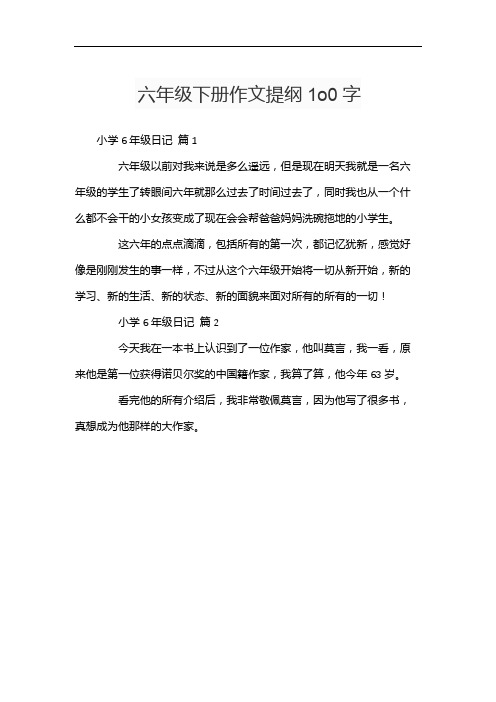 六年级下册作文提纲 1o0 字

小学 6 年级日记 篇 1

六年级以前对我来说是多么遥远，但是现在明天我就是一名六年级的学生了转眼间六年就那么过去了时间过去了，同时我也从一个什么都不会干的小女孩变成了现在会会帮爸爸妈妈洗碗拖地的小学生。

这六年的点点滴滴，包括所有的第一次，都记忆犹新，感觉好像是刚刚发生的事一样，不过从这个六年级开始将一切从新开始，新的学习、新的生活、新的状态、新的面貌来面对所有的所有的一切！

小学 6 年级日记 篇 2

今天我在一本书上认识到了一位作家，他叫莫言，我一看，原来他是第一位获得诺贝尔奖的中国籍作家，我算了算，他今年 63 岁。

看完他的所有介绍后，我非常敬佩莫言，因为他写了很多书，真想成为他那样的大作家。